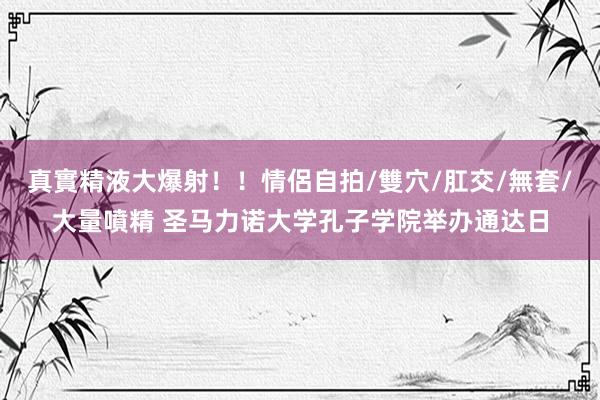 真實精液大爆射！！情侶自拍/雙穴/肛交/無套/大量噴精 圣马力诺大学孔子学院举办通达日